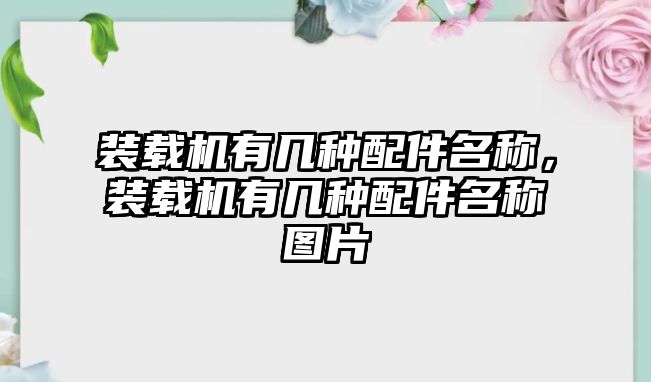 装载机有几种配件名称，装载机有几种配件名称图片